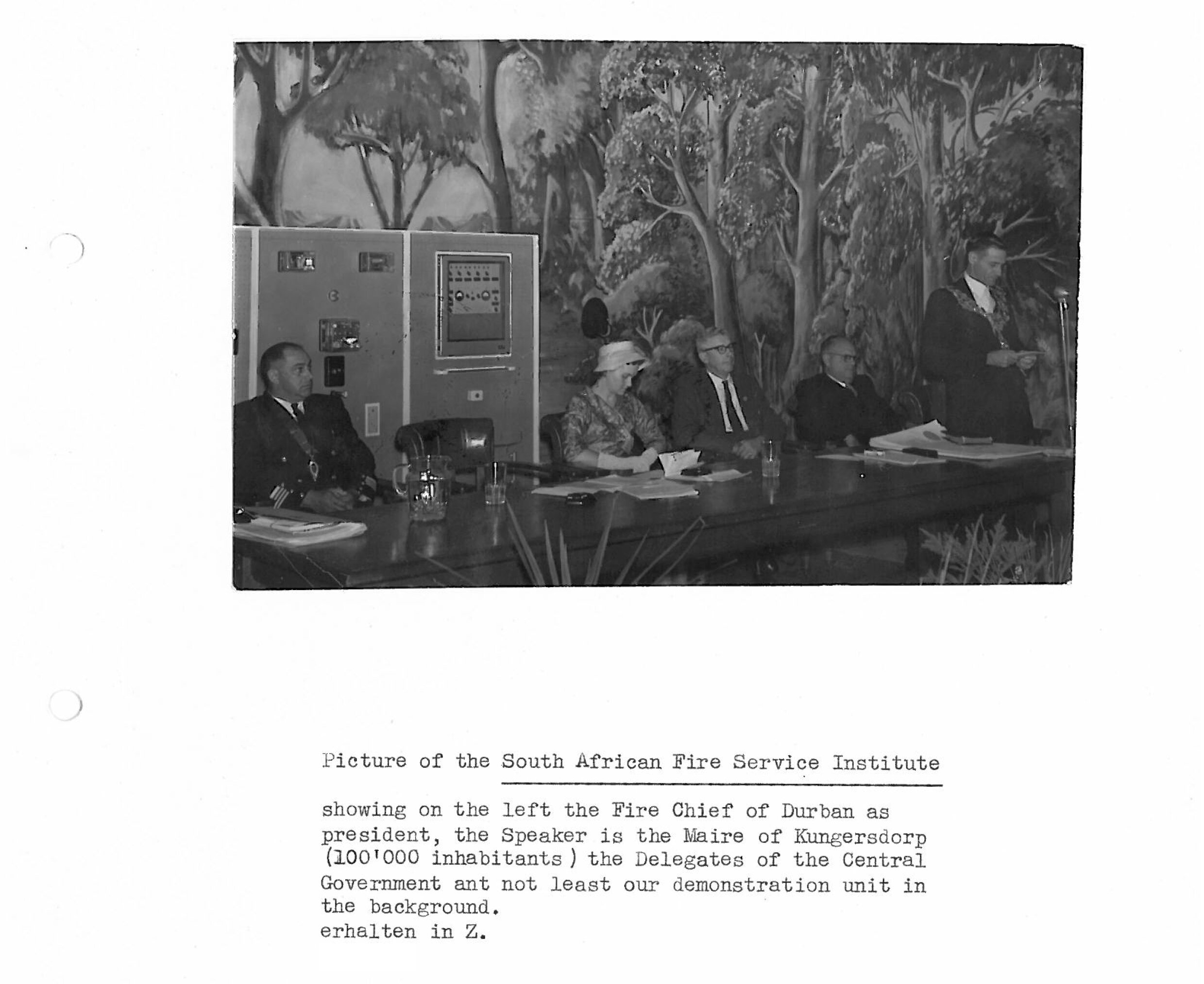 Picture of the South African Fire Service Institute

showing on the left the Fire Chief of Durban as president, the Speaker is the Maire of Kungersdorp (100'000 inhabitants ) the Delegates of the Central Government ant not least our demonstration unit in the background.
erhalten in Z.